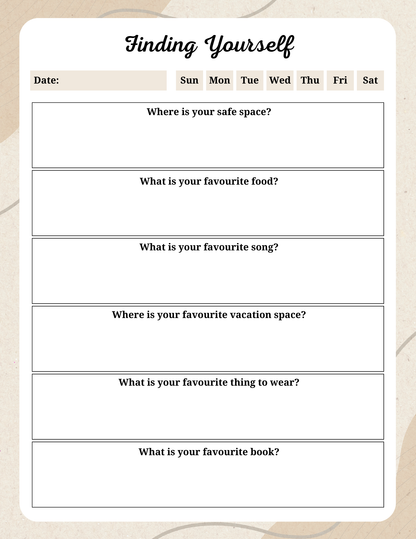 Finding Yourself

Date: Sun Mon Tue Wed Thu Fri Sat

Where is your safe space?

What is your favourite food?

What is your favourite song?

Where is your favourite vacation space?

What is your favourite thing to wear?

What is your favourite book?